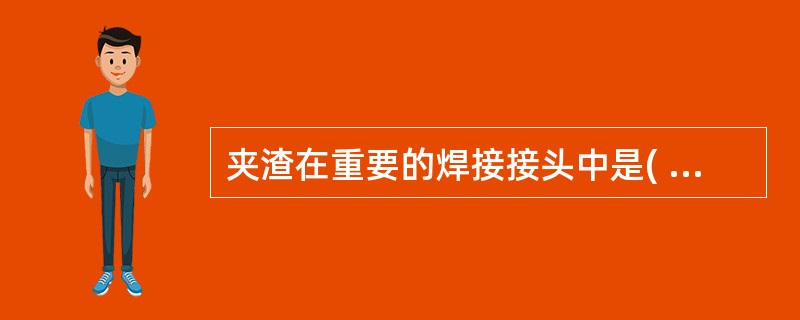 夹渣在重要的焊接接头中是( ...